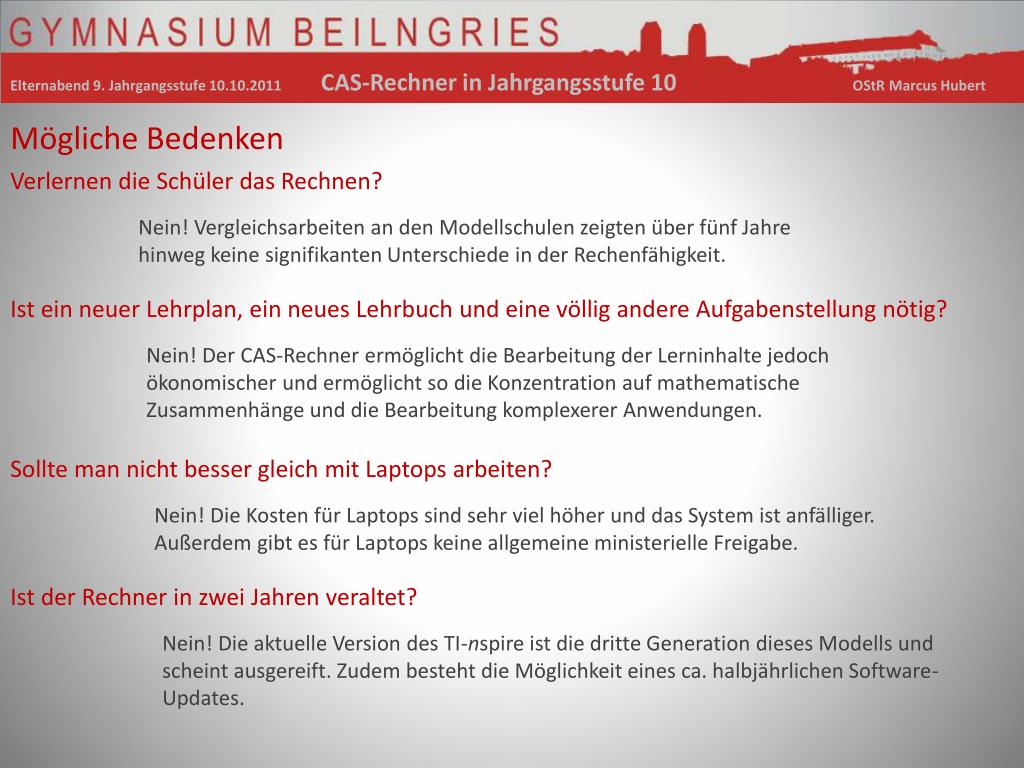 GYMNASIUM BEILNGRIES

Elternabend 9. Jahrgangsstufe 10.10.2011 CAS-Rechner in Jahrgangsstufe 10 OStR Marcus Hubert

Mögliche Bedenken

Verlernen die Schüler das Rechnen?

Nein! Vergleichsarbeiten an den Modellschulen zeigten über fünf Jahre hinweg keine signifikanten Unterschiede in der Rechenfähigkeit.

Ist ein neuer Lehrplan, ein neues Lehrbuch und eine völlig andere Aufgabenstellung nötig?

Nein! Der CAS-Rechner ermöglicht die Bearbeitung der Lerninhalte jedoch ökonomischer und ermöglicht so die Konzentration auf mathematische Zusammenhänge und die Bearbeitung komplexerer Anwendungen.

Sollte man nicht besser gleich mit Laptops arbeiten?

Nein! Die Kosten für Laptops sind sehr viel höher und das System ist anfälliger. Außerdem gibt es für Laptops keine allgemeine ministerielle Freigabe.

Ist der Rechner in zwei Jahren veraltet?

Nein! Die aktuelle Version des TI-nspire ist die dritte Generation dieses Modells und scheint ausgereift. Zudem besteht die Möglichkeit eines ca. halbjährlichen Software-Updates.